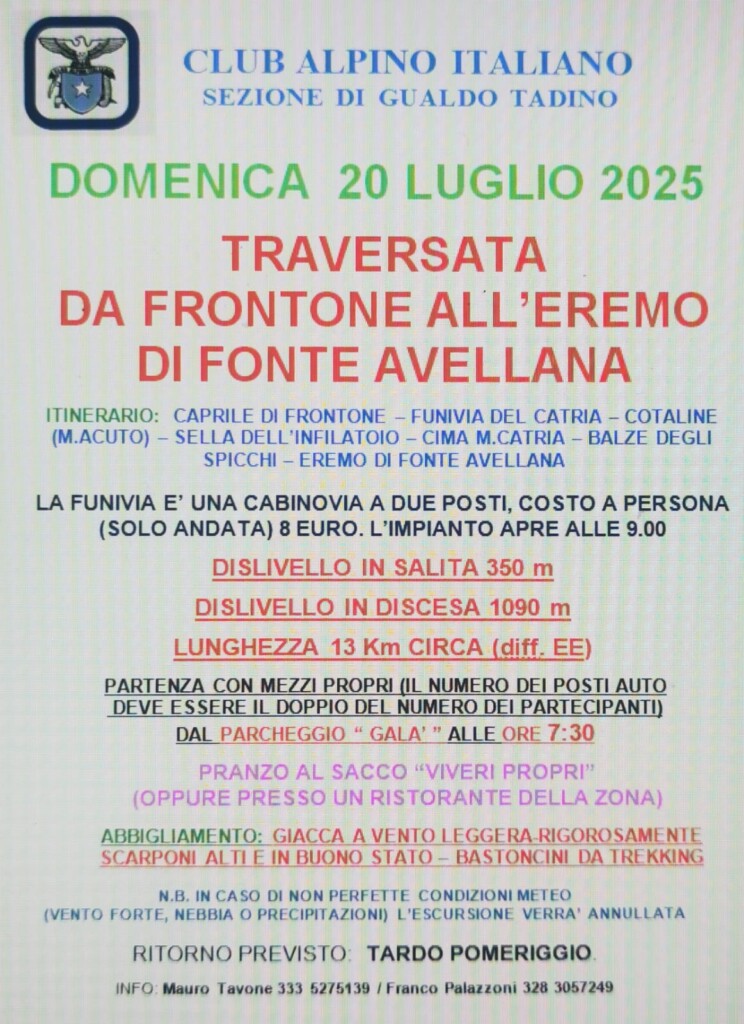 CLUB ALPINO ITALIANO
SEZIONE DI GUALDO TADINO

DOMENICA 20 LUGLIO 2025

TRAVERSATA
DA FRONTONE ALL'EREMO
DI FONTE AVELLANA

ITINERARIO: CAPRILE DI FRONTONE – FUNIVIA DEL CATRIA – COTALINE (M.ACUTO) – SELLA DELL'INFILATOIO – CIMA M.CATRIA – BALZE DEGLI SPICCHI – EREMO DI FONTE AVELLANA

LA FUNIVIA E' UNA CABINOVIA A DUE POSTI, COSTO A PERSONA (SOLO ANDATA) 8 EURO. L'IMPIANTO APRE ALLE 9.00

DISLIVELLO IN SALITA 350 m

DISLIVELLO IN DISCESA 1090 m

LUNGHEZZA 13 Km CIRCA (diff. EE)

PARTENZA CON MEZZI PROPRI (IL NUMERO DEI POSTI AUTO DEVE ESSERE IL DOPPIO DEL NUMERO DEI PARTECIPANTI)
DAL PARCHEGGIO " GALA' " ALLE ORE 7:30

PRANZO AL SACCO "VIVERI PROPRI"
(OPPURE PRESSO UN RISTORANTE DELLA ZONA)

ABBIGLIAMENTO: GIACCA A VENTO LEGGERA-RIGOROSAMENTE SCARPONI ALTI E IN BUONO STATO – BASTONCINI DA TREKKING

N.B. IN CASO DI NON PERFETTE CONDIZIONI METEO (VENTO FORTE, NEBBIA O PRECIPITAZIONI) L'ESCURSIONE VERRA' ANNULLATA

RITORNO PREVISTO: TARDO POMERIGGIO.

INFO: Mauro Tavone 333 5275139 / Franco Palazzoni 328 3057249